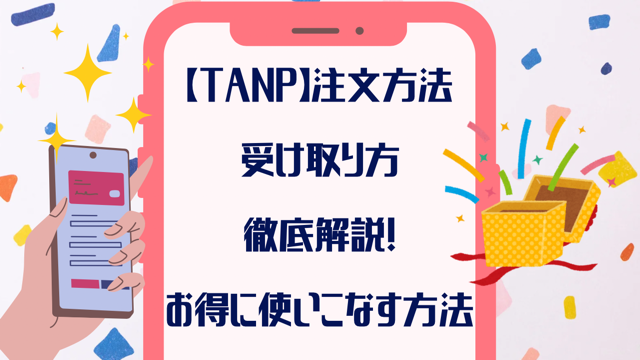 【TANP】注文方法
受け取り方
徹底解説!
お得に使いこなす方法